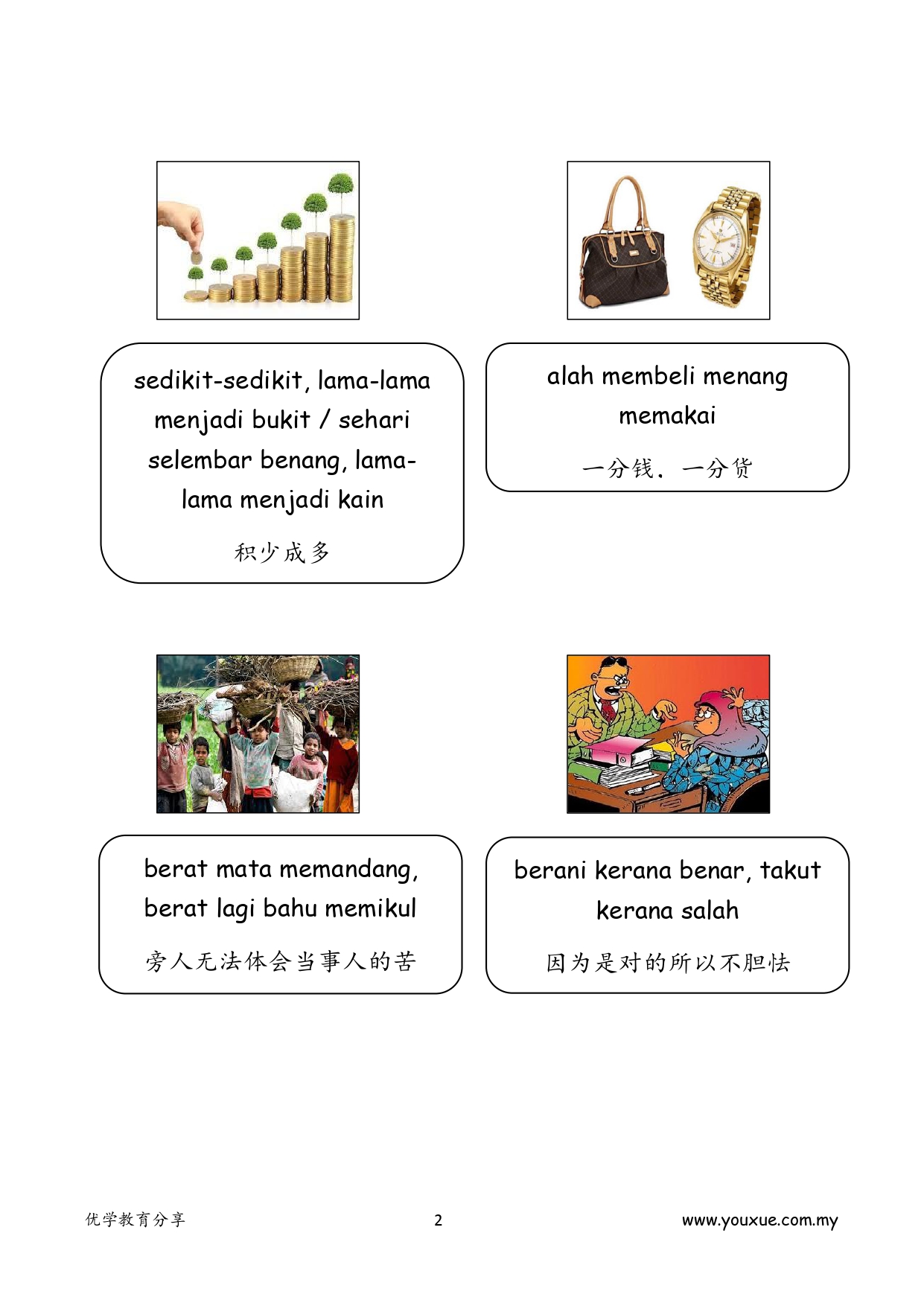 sedikit-sedikit, lama-lama menjadi bukit / sehari selembar benang, lama-lama menjadi kain

积少成多

alah membeli menang memakai

一分钱，一分货

berat mata memandang, berat lagi bahu memikul

旁人无法体会当事人的苦

berani kerana benar, takut kerana salah

因为是对的所以不胆怯

优学教育分享

2

www.youxue.com.my